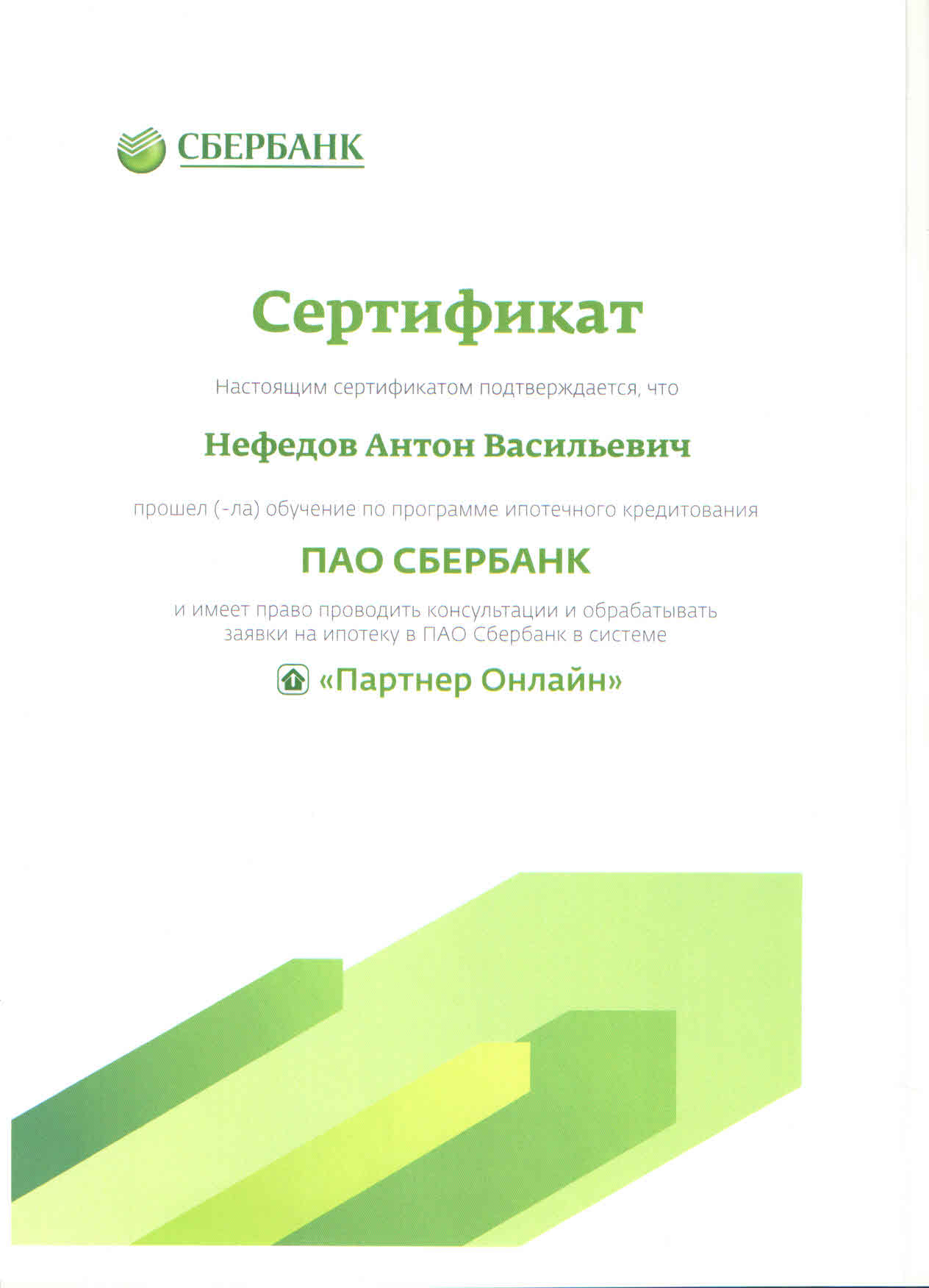 СБЕРБАНК

Сертификат

Настоящим сертификатом подтверждается, что

Нефедов Антон Васильевич

прошел (-ла) обучение по программе ипотечного кредитования

ПАО СБЕРБАНК

и имеет право проводить консультации и обрабатывать заявки на ипотеку в ПАО Сбербанк в системе

«Партнер Онлайн»